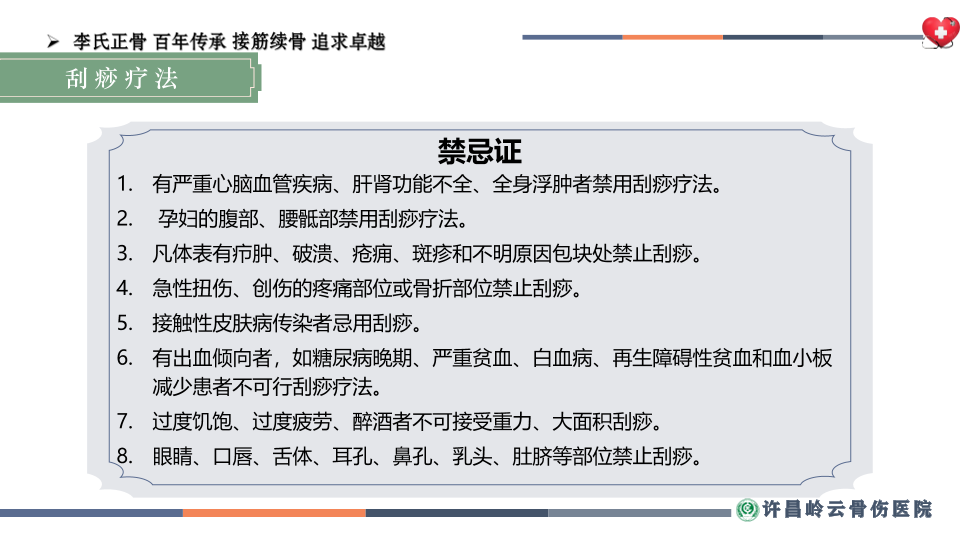 ➢ 李氏正骨 百年传承 接筋续骨 追求卓越

刮痧疗法

禁忌证

1. 有严重心脑血管疾病、肝肾功能不全、全身浮肿者禁用刮痧疗法。
2. 孕妇的腹部、腰骶部禁用刮痧疗法。
3. 凡体表有疖肿、破溃、疮痈、斑疹和不明原因包块处禁止刮痧。
4. 急性扭伤、创伤的疼痛部位或骨折部位禁止刮痧。
5. 接触性皮肤病传染者忌用刮痧。
6. 有出血倾向者，如糖尿病晚期、严重贫血、白血病、再生障碍性贫血和血小板减少患者不可行刮痧疗法。
7. 过度饥饱、过度疲劳、醉酒者不可接受重力、大面积刮痧。
8. 眼睛、口唇、舌体、耳孔、鼻孔、乳头、肚脐等部位禁止刮痧。

许昌岭云骨伤医院